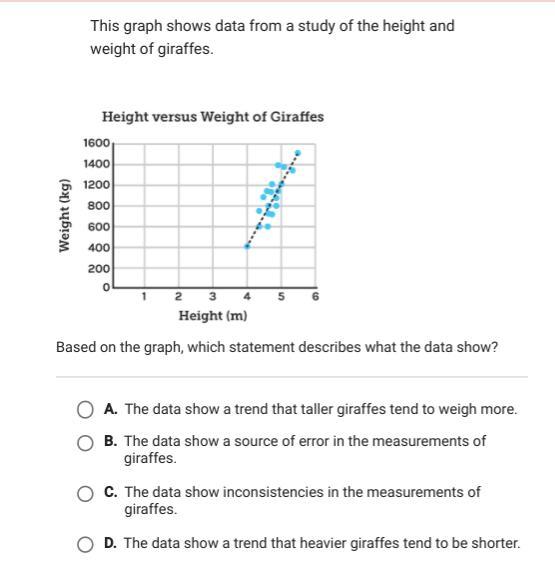 This graph shows data from a study of the height and weight of giraffes.

Height versus Weight of Giraffes

Weight (kg)

1600
1400
1200
800
600
400
200
0

1 2 3 4 5 6

Height (m)

Based on the graph, which statement describes what the data show?

A. The data show a trend that taller giraffes tend to weigh more.

B. The data show a source of error in the measurements of giraffes.

C. The data show inconsistencies in the measurements of giraffes.

D. The data show a trend that heavier giraffes tend to be shorter.